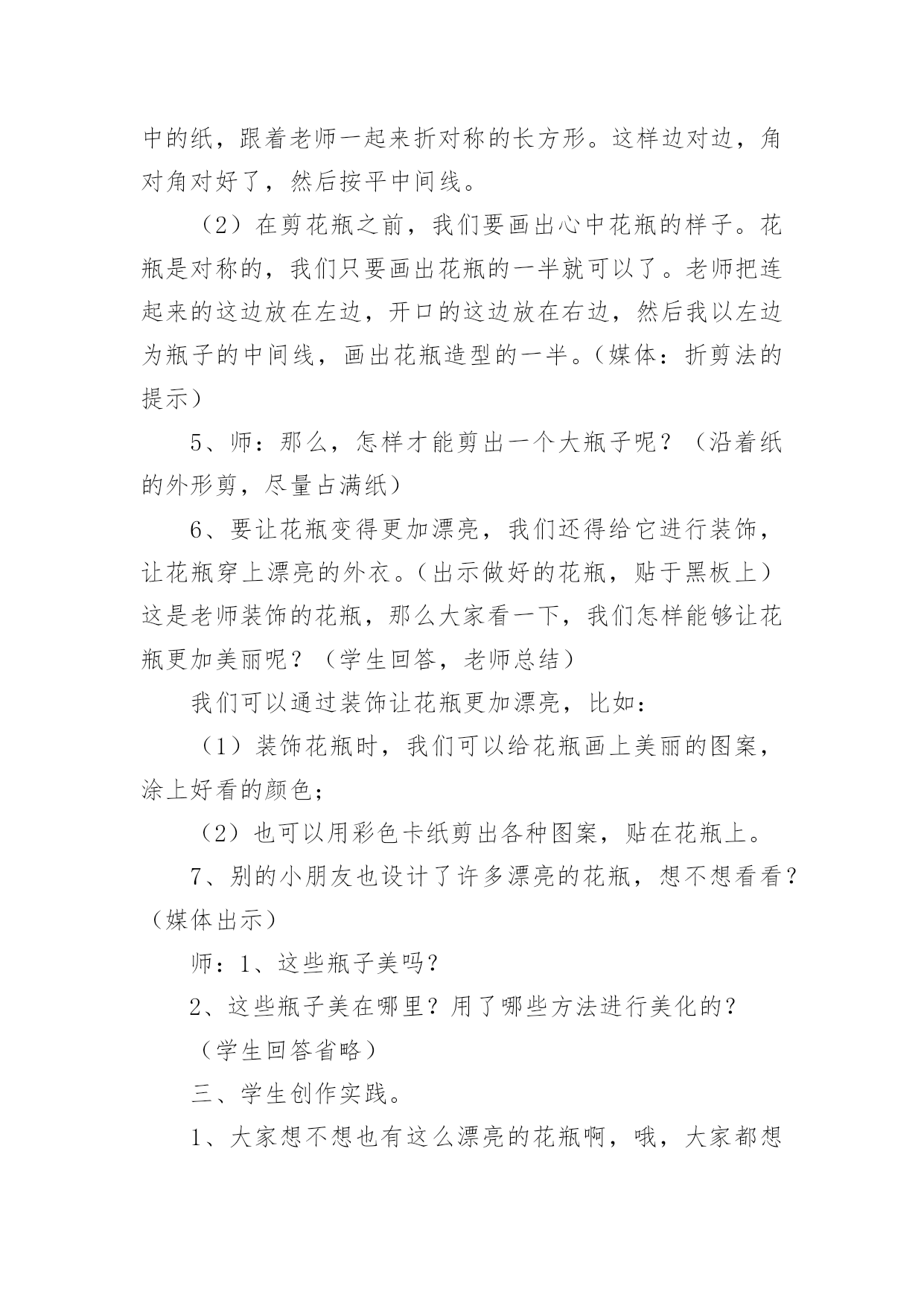 中的纸，跟着老师一起来折对称的长方形。这样边对边，角对角对好了，然后按平中间线。

（2）在剪花瓶之前，我们要画出心中花瓶的样子。花瓶是对称的，我们只要画出花瓶的一半就可以了。老师把连起来的这边放在左边，开口的这边放在右边，然后我以左边为瓶子的中间线，画出花瓶造型的一半。（媒体：折剪法的提示）

5、师：那么，怎样才能剪出一个大瓶子呢？（沿着纸的外形剪，尽量占满纸）

6、要让花瓶变得更加漂亮，我们还得给它进行装饰，让花瓶穿上漂亮的外衣。（出示做好的花瓶，贴于黑板上）这是老师装饰的花瓶，那么大家看一下，我们怎样能够让花瓶更加美丽呢？（学生回答，老师总结）

我们可以通过装饰让花瓶更加漂亮，比如：

（1）装饰花瓶时，我们可以给花瓶画上美丽的图案，涂上好看的颜色；

（2）也可以用彩色卡纸剪出各种图案，贴在花瓶上。

7、别的小朋友也设计了许多漂亮的花瓶，想不想看看？（媒体出示）

师：1、这些瓶子美吗?

2、这些瓶子美在哪里？用了哪些方法进行美化的?

（学生回答省略）

三、学生创作实践。

1、大家想不想也有这么漂亮的花瓶啊，哦，大家都想